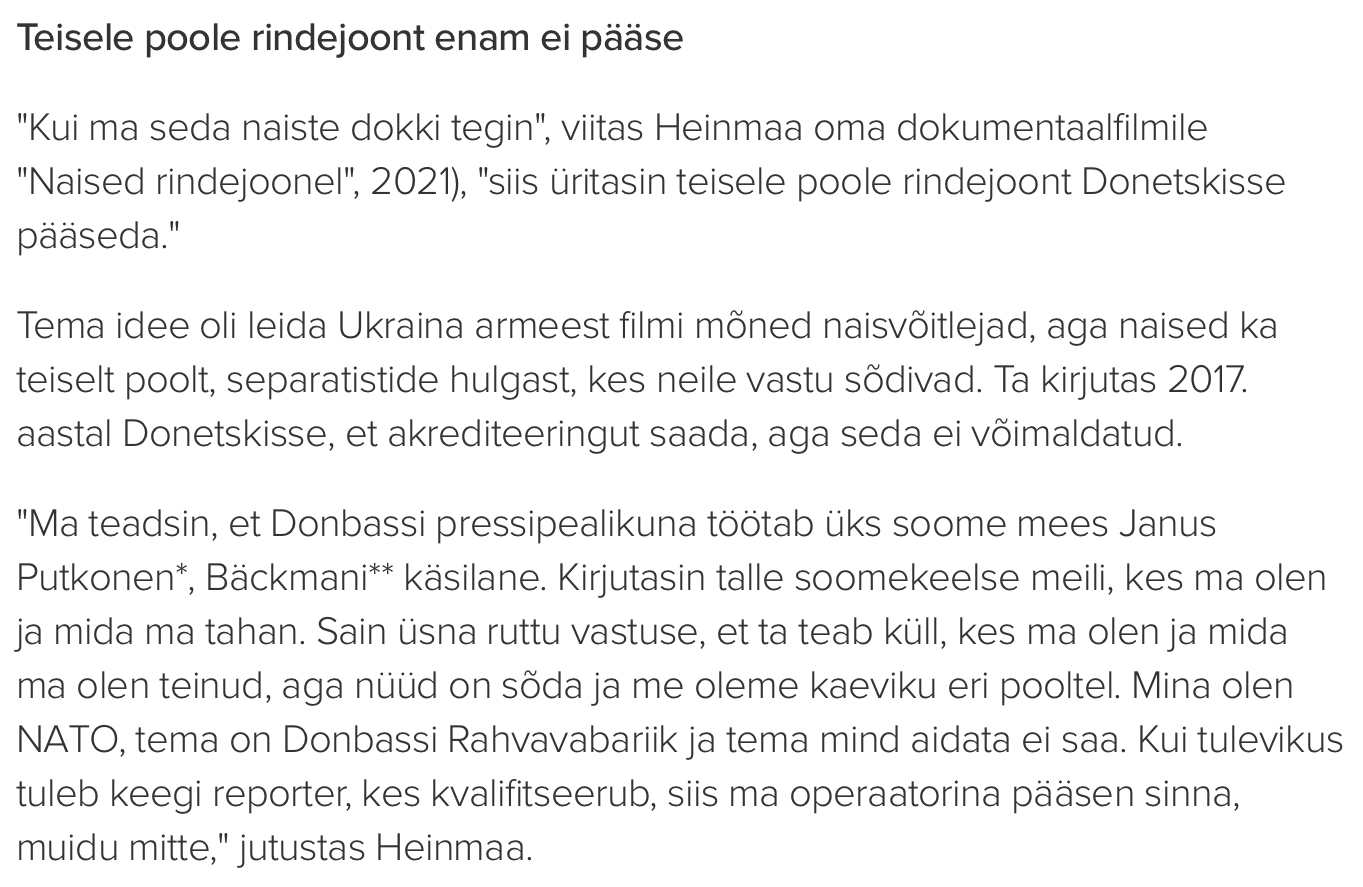 Teisele poole rindejoont enam ei pääse

"Kui ma seda naiste dokki tegin", viitas Heinmaa oma dokumentaalfilmile "Naised rindejoonel", 2021), "siis üritasin teisele poole rindejoont Donetskisse pääseda."

Tema idee oli leida Ukraina armeest filmi mõned naisvõitlejad, aga naised ka teiselt poolt, separatistide hulgast, kes neile vastu sõdivad. Ta kirjutas 2017. aastal Donetskisse, et akrediteeringut saada, aga seda ei võimaldatud.

"Ma teadsin, et Donbassi pressipealikuna töötab üks soome mees Janus Putkonen*, Bäckmani** käsilane. Kirjutasin talle soomekeelse meili, kes ma olen ja mida ma tahan. Sain üsna ruttu vastuse, et ta teab küll, kes ma olen ja mida ma olen teinud, aga nüüd on sõda ja me oleme kaeviku eri pooltel. Mina olen NATO, tema on Donbassi Rahvavabariik ja tema mind aidata ei saa. Kui tulevikus tuleb keegi reporter, kes kvalifitseerub, siis ma operaatorina pääsen sinna, muidu mitte," jutustas Heinmaa.